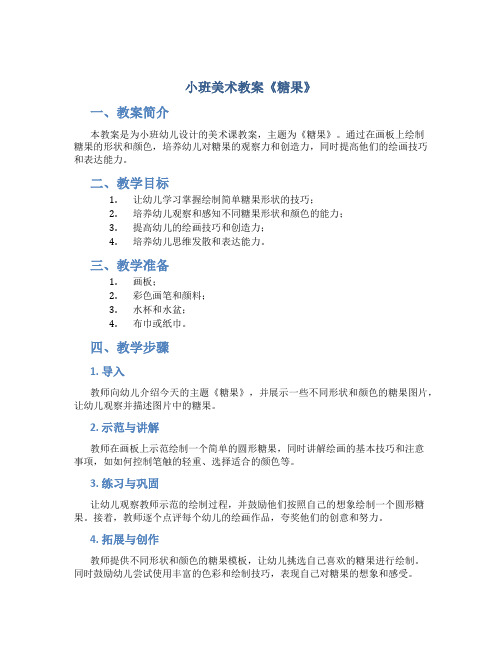 小班美术教案《糖果》

一、教案简介

本教案是为小班幼儿设计的美术课教案，主题为《糖果》。通过在画板上绘制糖果的形状和颜色，培养幼儿对糖果的观察力和创造力，同时提高他们的绘画技巧和表达能力。

二、教学目标

1. 让幼儿学习掌握绘制简单糖果形状的技巧；
2. 培养幼儿观察和感知不同糖果形状和颜色的能力；
3. 提高幼儿的绘画技巧和创造力；
4. 培养幼儿思维发散和表达能力。

三、教学准备

1. 画板；
2. 彩色画笔和颜料；
3. 水杯和水盆；
4. 布巾或纸巾。

四、教学步骤

1. 导入

教师向幼儿介绍今天的主题《糖果》，并展示一些不同形状和颜色的糖果图片，让幼儿观察并描述图片中的糖果。

2. 示范与讲解

教师在画板上示范绘制一个简单的圆形糖果，同时讲解绘画的基本技巧和注意事项，如如何控制笔触的轻重、选择适合的颜色等。

3. 练习与巩固

让幼儿观察教师示范的绘制过程，并鼓励他们按照自己的想象绘制一个圆形糖果。接着，教师逐个点评每个幼儿的绘画作品，夸奖他们的创意和努力。

4. 拓展与创作

教师提供不同形状和颜色的糖果模板，让幼儿挑选自己喜欢的糖果进行绘制。同时鼓励幼儿尝试使用丰富的色彩和绘制技巧，表现自己对糖果的想象和感受。